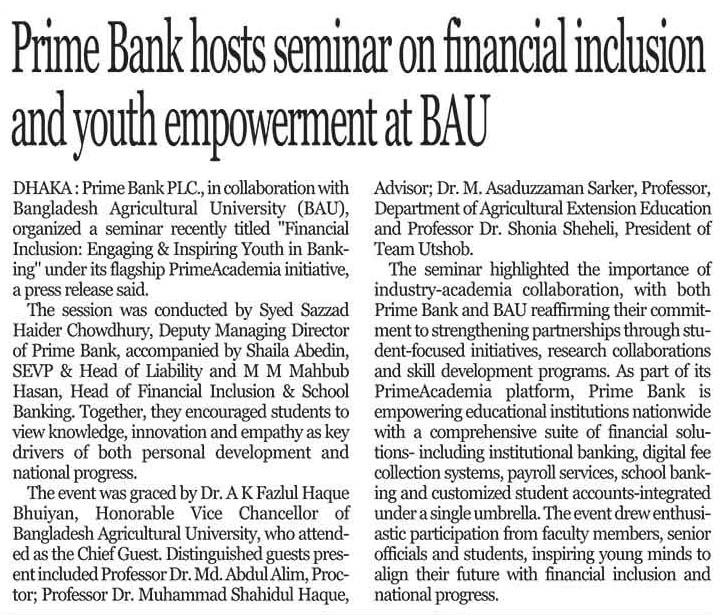 Prime Bank hosts seminar on financial inclusion and youth empowerment at BAU

DHAKA : Prime Bank PLC., in collaboration with Bangladesh Agricultural University (BAU), organized a seminar recently titled "Financial Inclusion: Engaging & Inspiring Youth in Banking" under its flagship PrimeAcademia initiative, a press release said.

The session was conducted by Syed Sazzad Haider Chowdhury, Deputy Managing Director of Prime Bank, accompanied by Shaila Abedin, SEVP & Head of Liability and M M Mahbub Hasan, Head of Financial Inclusion & School Banking. Together, they encouraged students to view knowledge, innovation and empathy as key drivers of both personal development and national progress.

The event was graced by Dr. A K Fazlul Haque Bhuiyan, Honorable Vice Chancellor of Bangladesh Agricultural University, who attended as the Chief Guest. Distinguished guests present included Professor Dr. Md. Abdul Alim, Proctor; Professor Dr. Muhammad Shahidul Haque, Advisor; Dr. M. Asaduzzaman Sarker, Professor, Department of Agricultural Extension Education and Professor Dr. Shonia Sheheli, President of Team Utshob.

The seminar highlighted the importance of industry-academia collaboration, with both Prime Bank and BAU reaffirming their commitment to strengthening partnerships through student-focused initiatives, research collaborations and skill development programs. As part of its PrimeAcademia platform, Prime Bank is empowering educational institutions nationwide with a comprehensive suite of financial solutions- including institutional banking, digital fee collection systems, payroll services, school banking and customized student accounts-integrated under a single umbrella. The event drew enthusiastic participation from faculty members, senior officials and students, inspiring young minds to align their future with financial inclusion and national progress.